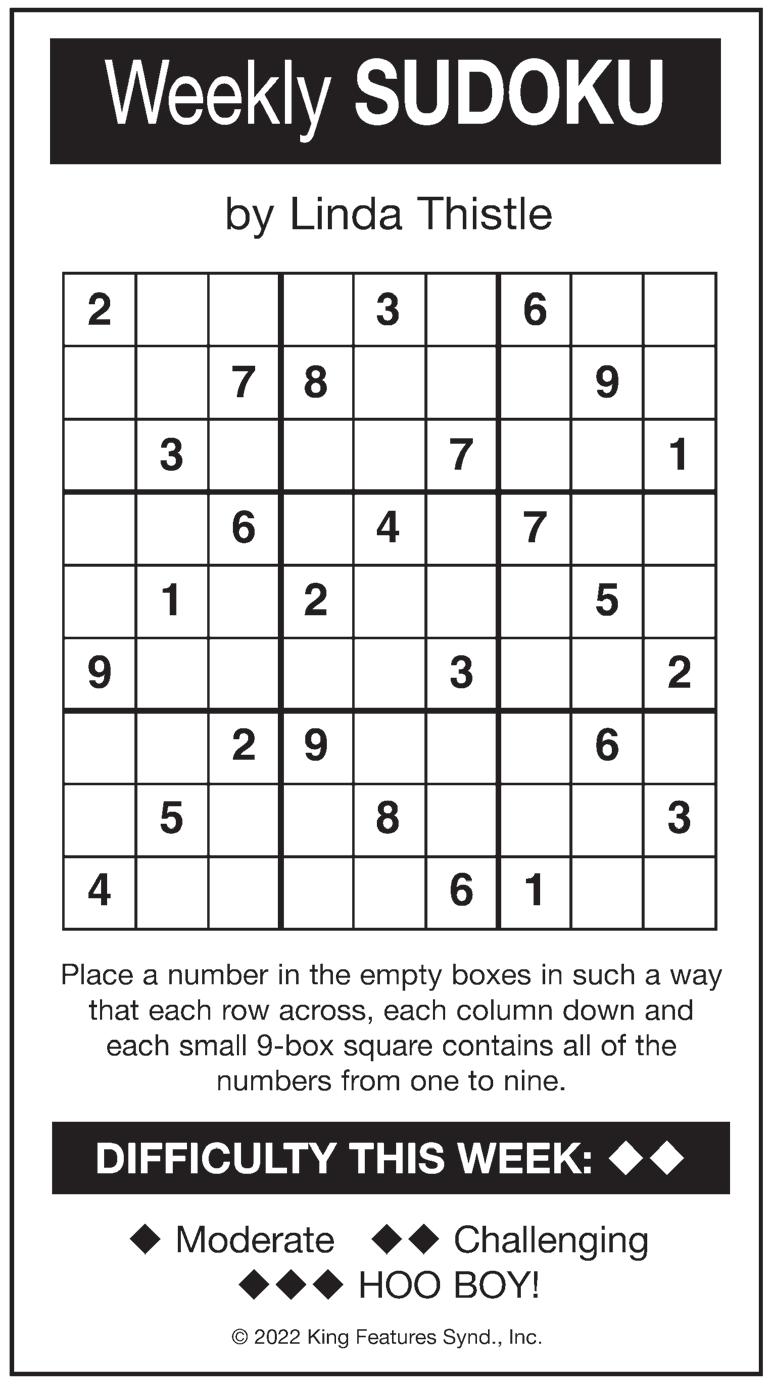 Weekly SUDOKU

by Linda Thistle

| | | | | | | | | |
|---|---|---|---|---|---|---|---|---|
| 2 | | | | 3 | | 6 | | |
| | | 7 | 8 | | | | 9 | |
| | 3 | | | | 7 | | | 1 |
| | | 6 | | 4 | | 7 | | |
| | 1 | | 2 | | | | 5 | |
| 9 | | | | | 3 | | | 2 |
| | | 2 | 9 | | | | 6 | |
| | 5 | | | 8 | | | | 3 |
| 4 | | | | | 6 | 1 | | |

Place a number in the empty boxes in such a way that each row across, each column down and each small 9-box square contains all of the numbers from one to nine.

DIFFICULTY THIS WEEK: ◆◆

◆ Moderate ◆◆ Challenging
◆◆◆ HOO BOY!

© 2022 King Features Synd., Inc.